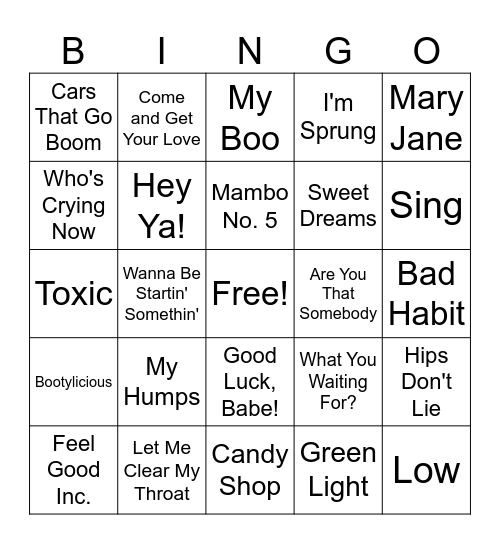 | B | I | N | G | O |
|---|---|---|---|---|
| Cars That Go Boom | Come and Get Your Love | My Boo | I'm Sprung | Mary Jane |
| Who's Crying Now | Hey Ya! | Mambo No. 5 | Sweet Dreams | Sing |
| Toxic | Wanna Be Startin' Somethin' | Free! | Are You That Somebody | Bad Habit |
| Bootylicious | My Humps | Good Luck, Babe! | What You Waiting For? | Hips Don't Lie |
| Feel Good Inc. | Let Me Clear My Throat | Candy Shop | Green Light | Low |